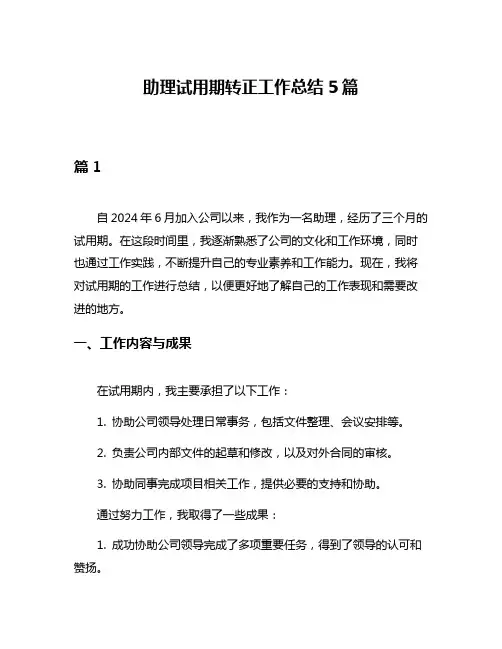 助理试用期转正工作总结 5 篇

篇 1

自 2024 年 6 月加入公司以来，我作为一名助理，经历了三个月的试用期。在这段时间里，我逐渐熟悉了公司的文化和工作环境，同时也通过工作实践，不断提升自己的专业素养和工作能力。现在，我将对试用期的工作进行总结，以便更好地了解自己的工作表现和需要改进的地方。

一、工作内容与成果

在试用期内，我主要承担了以下工作：

1. 协助公司领导处理日常事务，包括文件整理、会议安排等。

2. 负责公司内部文件的起草和修改，以及对外合同的审核。

3. 协助同事完成项目相关工作，提供必要的支持和协助。

通过努力工作，我取得了一些成果：

1. 成功协助公司领导完成了多项重要任务，得到了领导的认可和赞扬。